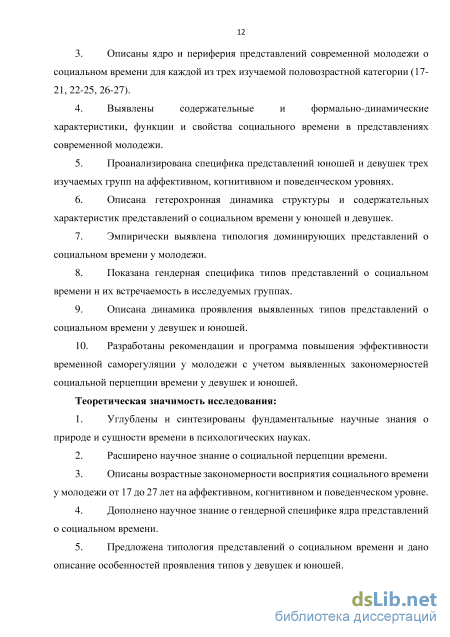 12

3. Описаны ядро и периферия представлений современной молодежи о социальном времени для каждой из трех изучаемой половозрастной категории (17-21, 22-25, 26-27).

4. Выявлены содержательные и формально-динамические характеристики, функции и свойства социального времени в представлениях современной молодежи.

5. Проанализирована специфика представлений юношей и девушек трех изучаемых групп на аффективном, когнитивном и поведенческом уровнях.

6. Описана гетерохронная динамика структуры и содержательных характеристик представлений о социальном времени у юношей и девушек.

7. Эмпирически выявлена типология доминирующих представлений о социальном времени у молодежи.

8. Показана гендерная специфика типов представлений о социальном времени и их встречаемость в исследуемых группах.

9. Описана динамика проявления выявленных типов представлений о социальном времени у девушек и юношей.

10. Разработаны рекомендации и программа повышения эффективности временной саморегуляции у молодежи с учетом выявленных закономерностей социальной перцепции времени у девушек и юношей.

Теоретическая значимость исследования:

1. Углублены и синтезированы фундаментальные научные знания о природе и сущности времени в психологических науках.

2. Расширено научное знание о социальной перцепции времени.

3. Описаны возрастные закономерности восприятия социального времени у молодежи от 17 до 27 лет на аффективном, когнитивном и поведенческом уровне.

4. Дополнено научное знание о гендерной специфике ядра представлений о социальном времени.

5. Предложена типология представлений о социальном времени и дано описание особенностей проявления типов у девушек и юношей.

dsLib.net
библиотека диссертаций